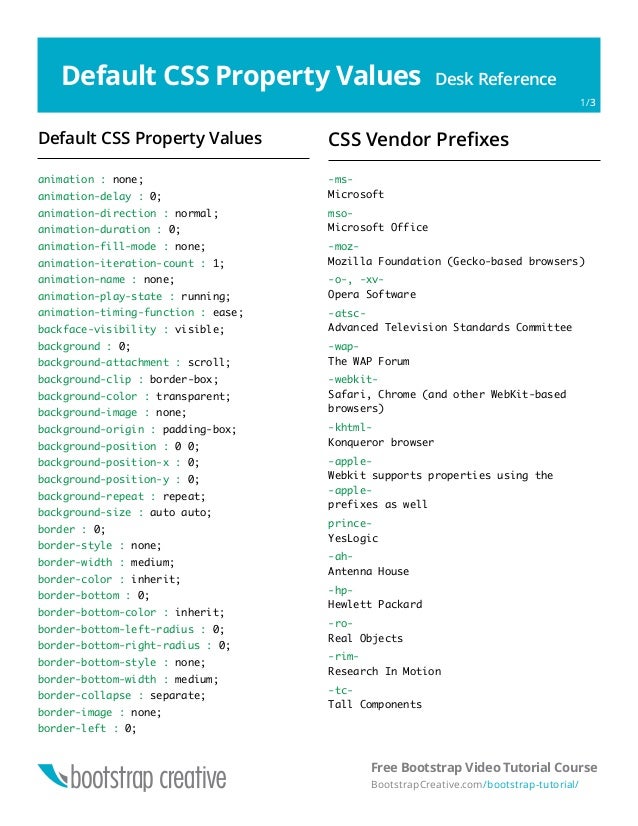 Default CSS Property Values Desk Reference

1/3

Default CSS Property Values

animation : none;
animation-delay : 0;
animation-direction : normal;
animation-duration : 0;
animation-fill-mode : none;
animation-iteration-count : 1;
animation-name : none;
animation-play-state : running;
animation-timing-function : ease;
backface-visibility : visible;
background : 0;
background-attachment : scroll;
background-clip : border-box;
background-color : transparent;
background-image : none;
background-origin : padding-box;
background-position : 0 0;
background-position-x : 0;
background-position-y : 0;
background-repeat : repeat;
background-size : auto auto;
border : 0;
border-style : none;
border-width : medium;
border-color : inherit;
border-bottom : 0;
border-bottom-color : inherit;
border-bottom-left-radius : 0;
border-bottom-right-radius : 0;
border-bottom-style : none;
border-bottom-width : medium;
border-collapse : separate;
border-image : none;
border-left : 0;

CSS Vendor Prefixes

-ms-
Microsoft
mso-
Microsoft Office
-moz-
Mozilla Foundation (Gecko-based browsers)
-o-, -xv-
Opera Software
-atsc-
Advanced Television Standards Committee
-wap-
The WAP Forum
-webkit-
Safari, Chrome (and other WebKit-based browsers)
-khtml-
Konqueror browser
-apple-
Webkit supports properties using the
-apple-
prefixes as well
prince-
YesLogic
-ah-
Antenna House
-hp-
Hewlett Packard
-ro-
Real Objects
-rim-
Research In Motion
-tc-
Tall Components

bootstrap creative

Free Bootstrap Video Tutorial Course
BootstrapCreative.com/bootstrap-tutorial/